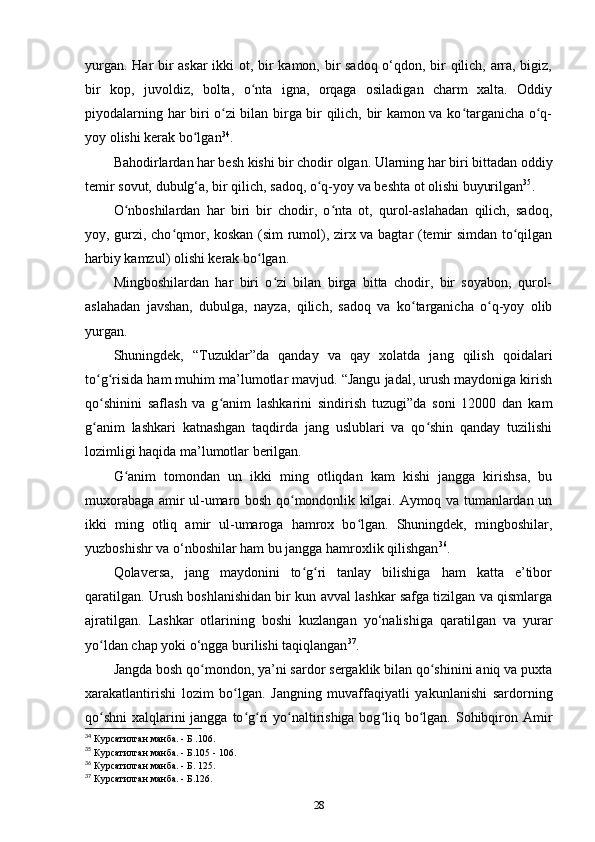 yurgan. Har bir askar ikki ot, bir kamon, bir sadoq o‘qdon, bir qilich, arra, bigiz, bir kop, juvoldiz, bolta, o‘nta igna, orqaga osiladigan charm xalta. Oddiy piyodalarning har biri o‘zi bilan birga bir qilich, bir kamon va ko‘targanicha o‘q-yoy olishi kerak bo‘lgan$^{34}$.

Bahodirlardan har besh kishi bir chodir olgan. Ularning har biri bittadan oddiy temir sovut, dubulg‘a, bir qilich, sadoq, o‘q-yoy va beshta ot olishi buyurilgan$^{35}$.

O‘nboshilardan har biri bir chodir, o‘nta ot, qurol-aslahadan qilich, sadoq, yoy, gurzi, cho‘qmor, koskan (sim rumol), zirx va bagtar (temir simdan to‘qilgan harbiy kamzul) olishi kerak bo‘lgan.

Mingboshilardan har biri o‘zi bilan birga bitta chodir, bir soyabon, qurol-aslahadan javshan, dubulga, nayza, qilich, sadoq va ko‘targanicha o‘q-yoy olib yurgan.

Shuningdek, “Tuzuklar”da qanday va qay xolatda jang qilish qoidalari to‘g‘risida ham muhim ma’lumotlar mavjud. “Jangu jadal, urush maydoniga kirish qo‘shinini saflash va g‘anim lashkarini sindirish tuzugi”da soni 12000 dan kam g‘anim lashkari katnashgan taqdirda jang uslublari va qo‘shin qanday tuzilishi lozimligi haqida ma’lumotlar berilgan.

G‘anim tomondan un ikki ming otliqdan kam kishi jangga kirishsa, bu muxorabaga amir ul-umaro bosh qo‘mondonlik kilgai. Aymoq va tumanlardan un ikki ming otliq amir ul-umaroga hamrox bo‘lgan. Shuningdek, mingboshilar, yuzboshishr va o‘nboshilar ham bu jangga hamroxlik qilishgan$^{36}$.

Qolaversa, jang maydonini to‘g‘ri tanlay bilishiga ham katta e’tibor qaratilgan. Urush boshlanishidan bir kun avval lashkar safga tizilgan va qismlarga ajratilgan. Lashkar otlarining boshi kuzlangan yo‘nalishiga qaratilgan va yurar yo‘ldan chap yoki o‘ngga burilishi taqiqlangan$^{37}$.

Jangda bosh qo‘mondon, ya’ni sardor sergaklik bilan qo‘shinini aniq va puxta xarakatlantirishi lozim bo‘lgan. Jangning muvaffaqiyatli yakunlanishi sardorning qo‘shni xalqlarini jangga to‘g‘ri yo‘naltirishiga bog‘liq bo‘lgan. Sohibqiron Amir

$^{34}$ Курсатилган манба. - Б .106.
$^{35}$ Курсатилган манба. - Б.105 - 106.
$^{36}$ Курсатилган манба. - Б. 125.
$^{37}$ Курсатилган манба. - Б.126.

28